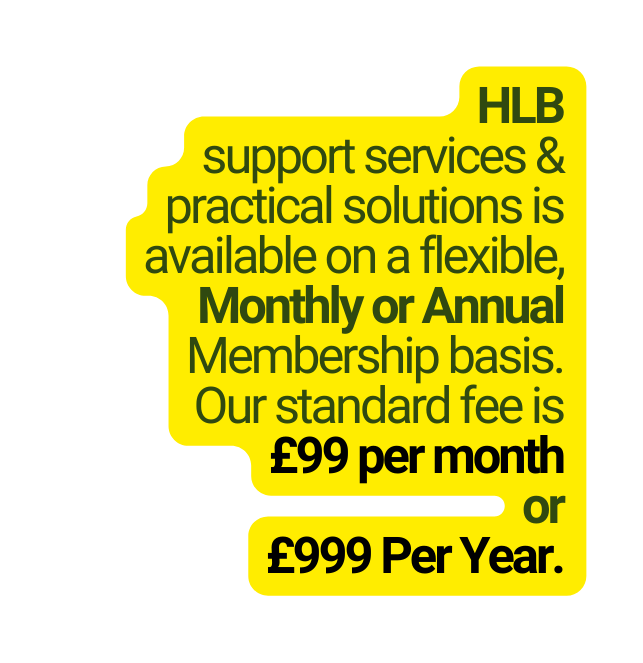 HLB
support services & practical solutions is available on a flexible, Monthly or Annual Membership basis. Our standard fee is £99 per month or £999 Per Year.